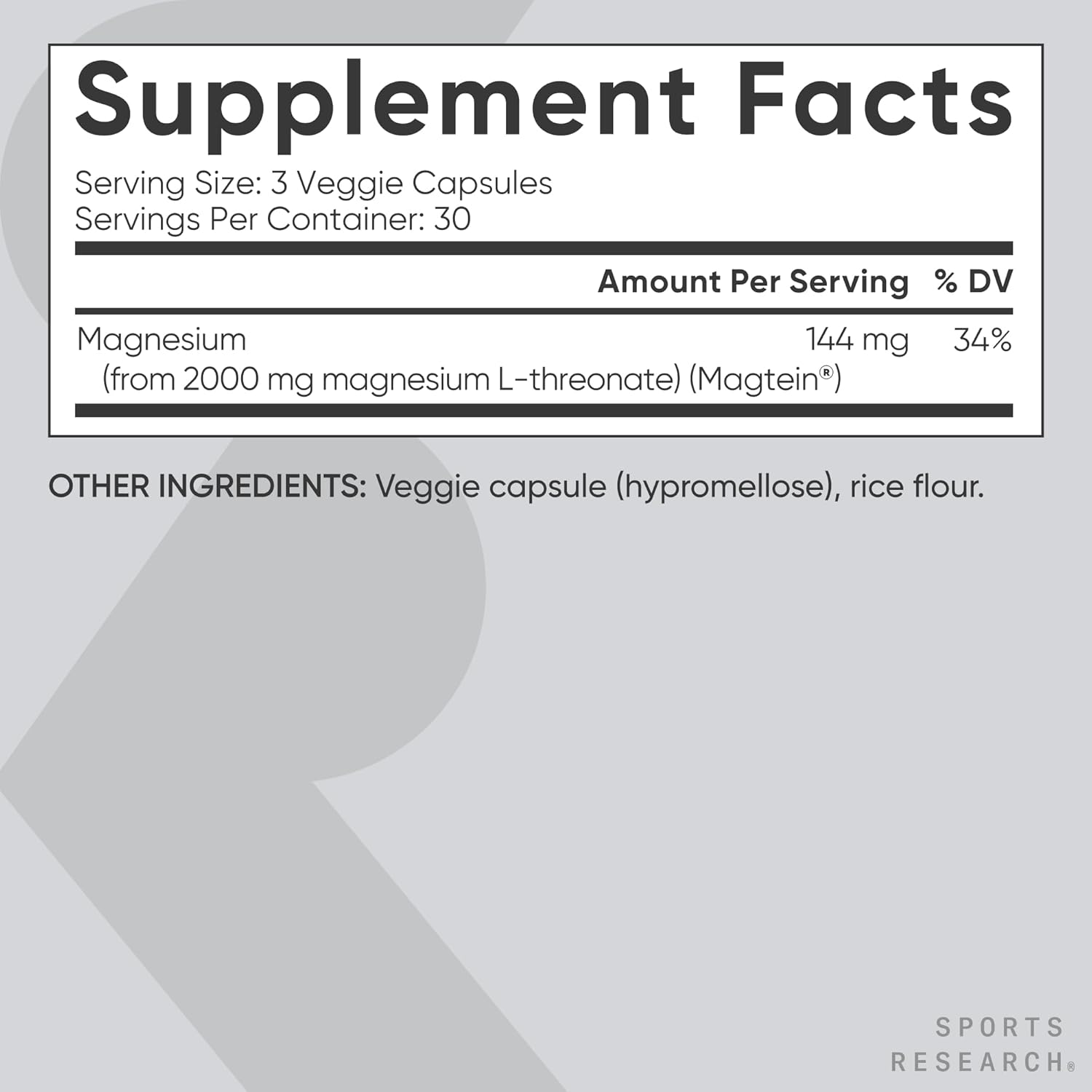 Supplement Facts

Serving Size: 3 Veggie Capsules
Servings Per Container: 30

| | Amount Per Serving | % DV |
|---|---|---|
| Magnesium (from 2000 mg magnesium L-threonate) (Magtein®) | 144 mg | 34% |

OTHER INGREDIENTS: Veggie capsule (hypromellose), rice flour.

SPORTS
RESEARCH®